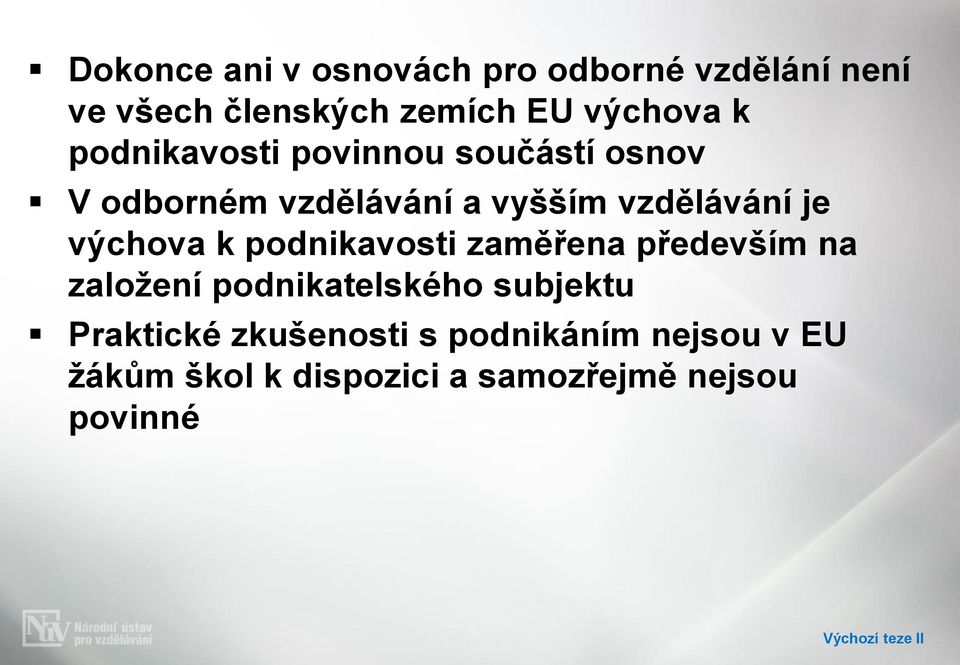 ▪ Dokonce ani v osnovách pro odborné vzdělání není ve všech členských zemích EU výchova k podnikavosti povinnou součástí osnov

▪ V odborném vzdělávání a vyšším vzdělávání je výchova k podnikavosti zaměřena především na založení podnikatelského subjektu

▪ Praktické zkušenosti s podnikáním nejsou v EU žákům škol k dispozici a samozřejmě nejsou povinné

NÚV Národní ústav pro vzdělávání

Výchozí teze II